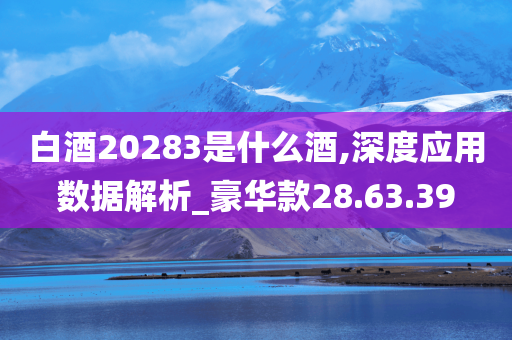 白酒20283是什么酒,深度应用数据解析_豪华款28.63.39